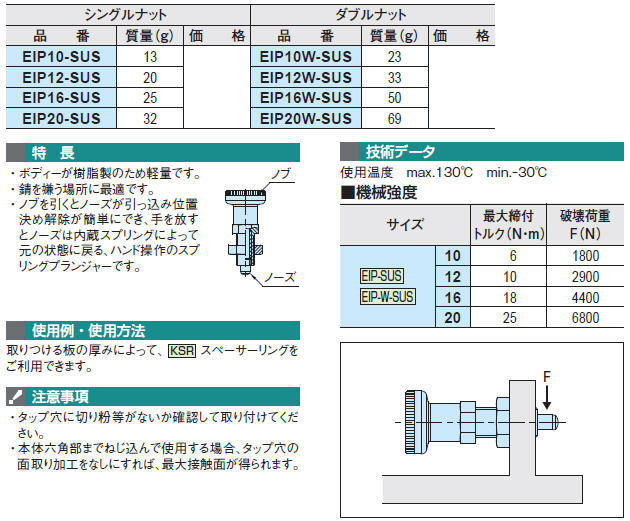 | シングルナット | | | ダブルナット | | |
|---|---|---|---|---|---|
| 品　番 | 質量(g) | 価　格 | 品　番 | 質量(g) | 価　格 |
| EIP10-SUS | 13 | | EIP10W-SUS | 23 | |
| EIP12-SUS | 20 | | EIP12W-SUS | 33 | |
| EIP16-SUS | 25 | | EIP16W-SUS | 50 | |
| EIP20-SUS | 32 | | EIP20W-SUS | 69 | |

特　長

・ボディーが樹脂製のため軽量です。
・錆を嫌う場所に最適です。
・ノブを引くとノーズが引っ込み位置決め解除が簡単にでき、手を放すとノーズは内蔵スプリングによって元の状態に戻る、ハンド操作のスプリングプランジャーです。

ノブ

ノーズ

使用例・使用方法

取りつける板の厚みによって、KSR スペーサーリングをご利用できます。

注意事項

・タップ穴に切り粉等がないか確認して取り付けてください。
・本体六角部までねじ込んで使用する場合、タップ穴の面取り加工をなしにすれば、最大接触面が得られます。

技術データ

使用温度　max.130℃　min.-30℃

■機械強度

| サイズ | | 最大締付トルク(N･m) | 破壊荷重 F(N) |
|---|---|---|---|
| EIP-SUS EIP-W-SUS | 10 | 6 | 1800 |
| | 12 | 10 | 2900 |
| | 16 | 18 | 4400 |
| | 20 | 25 | 6800 |

F